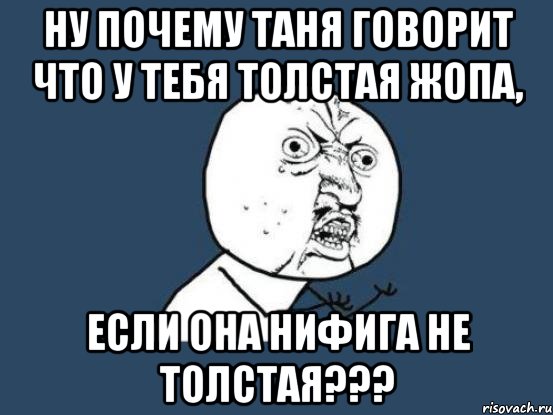 НУ ПОЧЕМУ ТАНЯ ГОВОРИТ ЧТО У ТЕБЯ ТОЛСТАЯ ЖОПА,

ЕСЛИ ОНА НИФИГА НЕ ТОЛСТАЯ???

risovach.ru